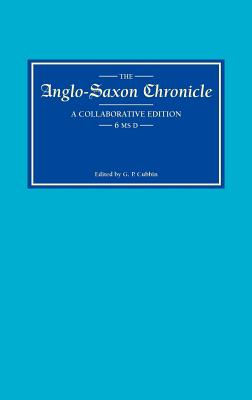 THE

Anglo-Saxon Chronicle

A COLLABORATIVE EDITION

6 MS D

Edited by G. P. Cubbin